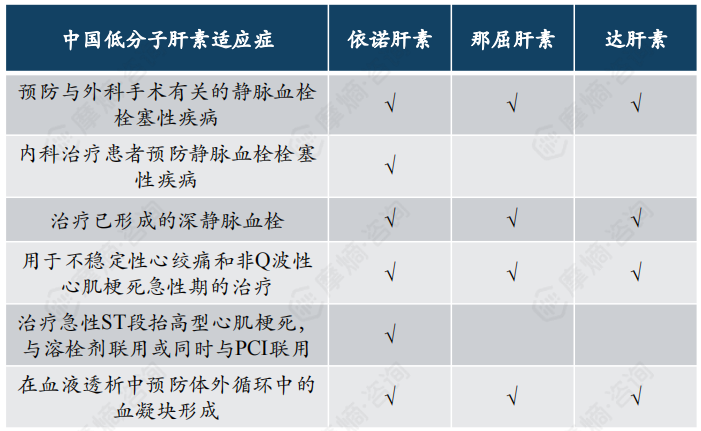 | 中国低分子肝素适应症 | 依诺肝素 | 那屈肝素 | 达肝素 |
|---|---|---|---|
| 预防与外科手术有关的静脉血栓栓塞性疾病 | √ | √ | √ |
| 内科治疗患者预防静脉血栓栓塞性疾病 | √ |  |  |
| 治疗已形成的深静脉血栓 | √ | √ | √ |
| 用于不稳定性心绞痛和非Q波性心肌梗死急性期的治疗 | √ | √ | √ |
| 治疗急性ST段抬高型心肌梗死，与溶栓剂联用或同时与PCI联用 | √ |  |  |
| 在血液透析中预防体外循环中的血凝块形成 | √ | √ | √ |

摩熵·咨询